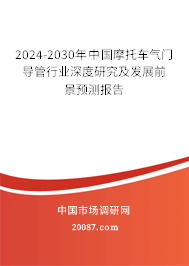 2024-2030年中国摩托车气门导管行业深度研究及发展前景预测报告

中国市场调研网

20087.com